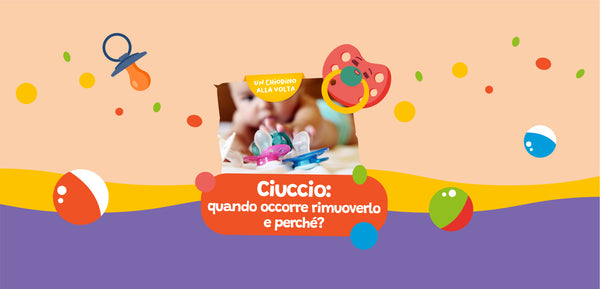 UN CHIODINO ALLA VOLTA

Ciuccio:
quando occorre rimuoverlo
e perché?